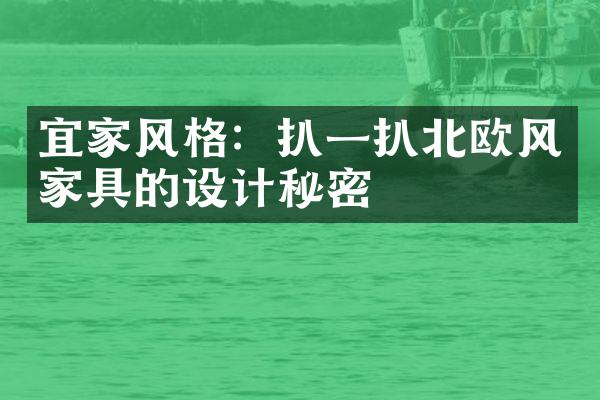 宜家风格：扒一扒北欧风家具的设计秘密